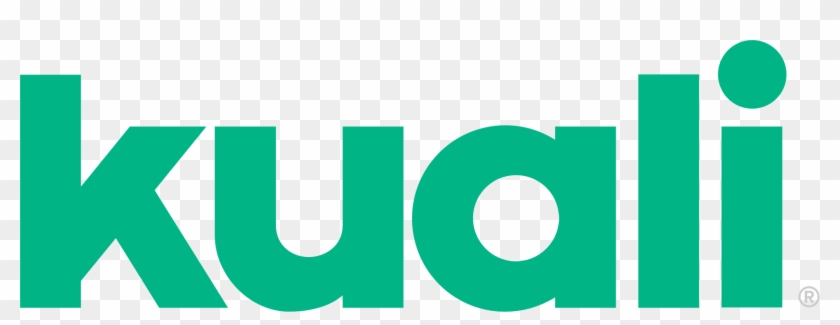 kuali®